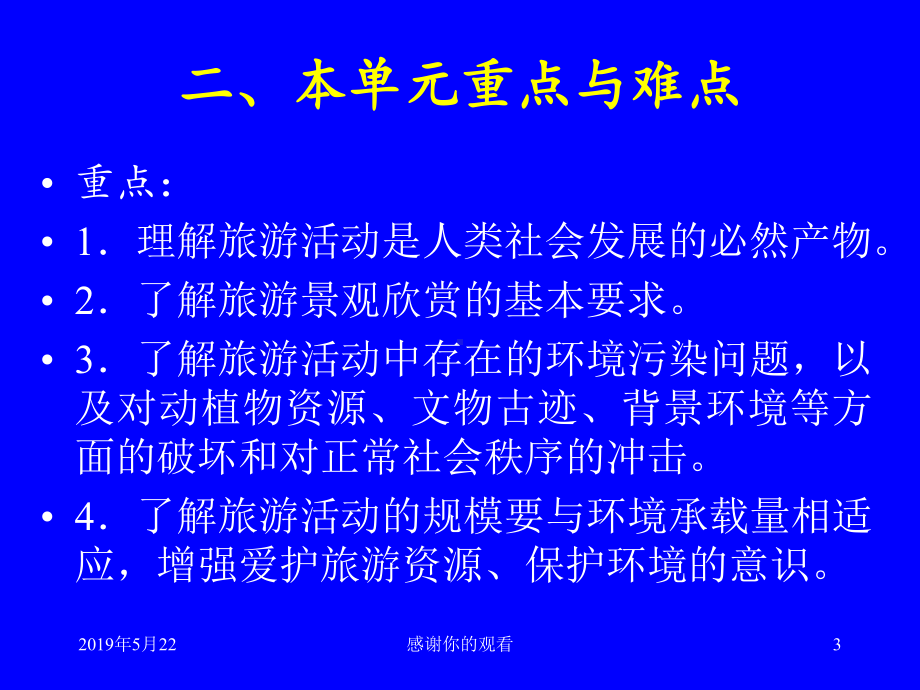 二、本单元重点与难点

• 重点：

• 1．理解旅游活动是人类社会发展的必然产物。

• 2．了解旅游景观欣赏的基本要求。

• 3．了解旅游活动中存在的环境污染问题，以及对动植物资源、文物古迹、背景环境等方面的破坏和对正常社会秩序的冲击。

• 4．了解旅游活动的规模要与环境承载量相适应，增强爱护旅游资源、保护环境的意识。

2019年5月22

感谢你的观看

3